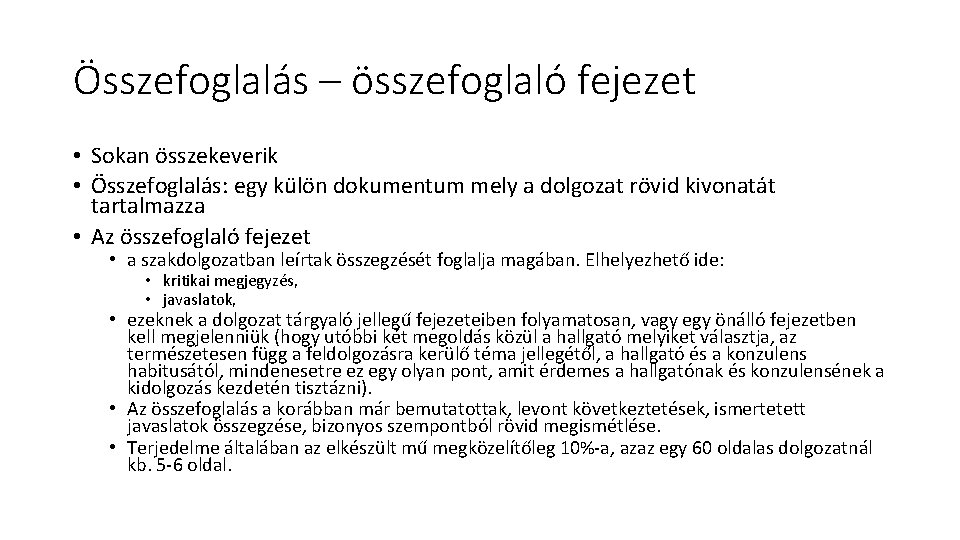 Összefoglalás – összefoglaló fejezet

• Sokan összekeverik
• Összefoglalás: egy külön dokumentum mely a dolgozat rövid kivonatát tartalmazza
• Az összefoglaló fejezet
• a szakdolgozatban leírtak összegzését foglalja magában. Elhelyezhető ide:
• kritikai megjegyzés,
• javaslatok,
• ezeknek a dolgozat tárgyaló jellegű fejezeteiben folyamatosan, vagy egy önálló fejezetben kell megjelenniük (hogy utóbbi két megoldás közül a hallgató melyiket választja, az természetesen függ a feldolgozásra kerülő téma jellegétől, a hallgató és a konzulens habitusától, mindenesetre ez egy olyan pont, amit érdemes a hallgatónak és konzulensének a kidolgozás kezdetén tisztázni).
• Az összefoglalás a korábban már bemutatottak, levont következtetések, ismertetett javaslatok összegzése, bizonyos szempontból rövid megismétlése.
• Terjedelme általában az elkészült mű megközelítőleg 10%-a, azaz egy 60 oldalas dolgozatnál kb. 5-6 oldal.